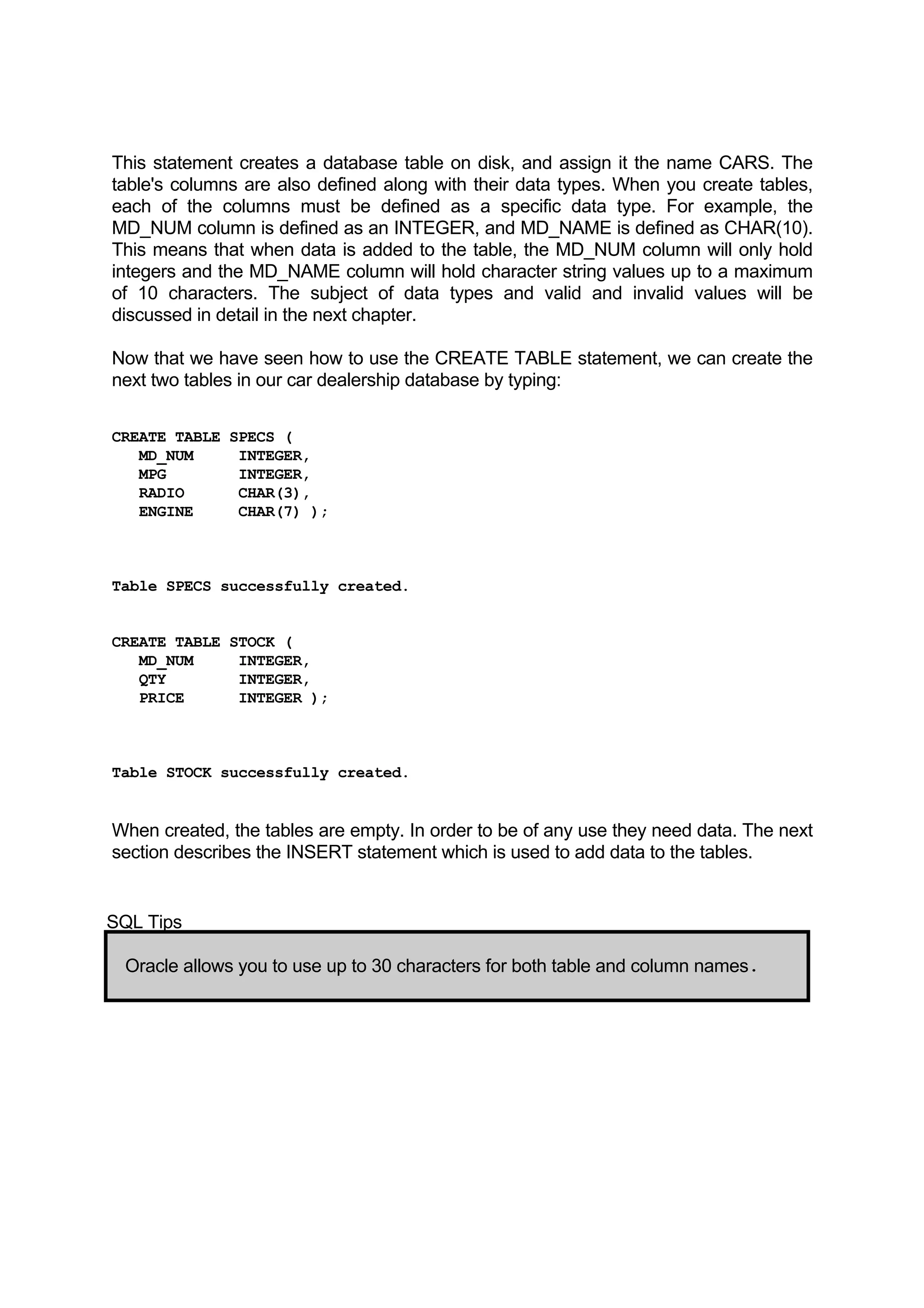 This statement creates a database table on disk, and assign it the name CARS. The table's columns are also defined along with their data types. When you create tables, each of the columns must be defined as a specific data type. For example, the MD_NUM column is defined as an INTEGER, and MD_NAME is defined as CHAR(10). This means that when data is added to the table, the MD_NUM column will only hold integers and the MD_NAME column will hold character string values up to a maximum of 10 characters. The subject of data types and valid and invalid values will be discussed in detail in the next chapter.

Now that we have seen how to use the CREATE TABLE statement, we can create the next two tables in our car dealership database by typing:

CREATE TABLE SPECS (
   MD_NUM     INTEGER,
   MPG        INTEGER,
   RADIO      CHAR(3),
   ENGINE     CHAR(7) );

Table SPECS successfully created.

CREATE TABLE STOCK (
   MD_NUM     INTEGER,
   QTY        INTEGER,
   PRICE      INTEGER );

Table STOCK successfully created.

When created, the tables are empty. In order to be of any use they need data. The next section describes the INSERT statement which is used to add data to the tables.

SQL Tips

Oracle allows you to use up to 30 characters for both table and column names.